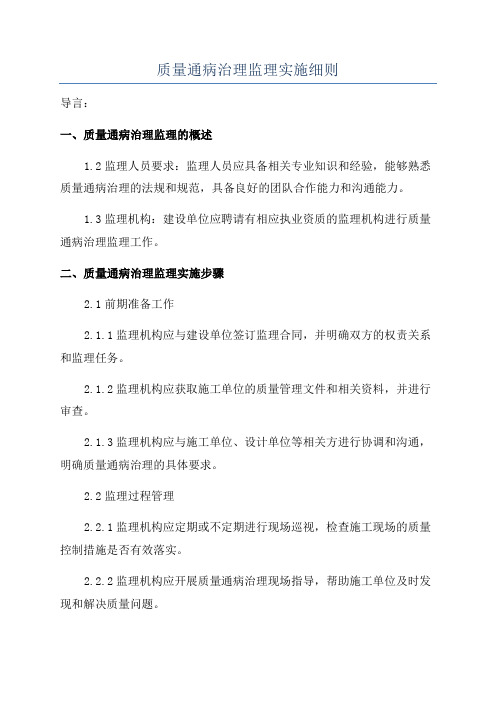 质量通病治理监理实施细则

导言:

一、质量通病治理监理的概述

1.2 监理人员要求:监理人员应具备相关专业知识和经验,能够熟悉质量通病治理的法规和规范,具备良好的团队合作能力和沟通能力。

1.3 监理机构:建设单位应聘请有相应执业资质的监理机构进行质量通病治理监理工作。

二、质量通病治理监理实施步骤

2.1 前期准备工作

2.1.1 监理机构应与建设单位签订监理合同,并明确双方的权责关系和监理任务。

2.1.2 监理机构应获取施工单位的质量管理文件和相关资料,并进行审查。

2.1.3 监理机构应与施工单位、设计单位等相关方进行协调和沟通,明确质量通病治理的具体要求。

2.2 监理过程管理

2.2.1 监理机构应定期或不定期进行现场巡视,检查施工现场的质量控制措施是否有效落实。

2.2.2 监理机构应开展质量通病治理现场指导,帮助施工单位及时发现和解决质量问题。